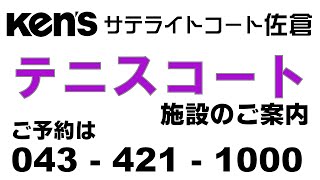 Ken's サテライトコート佐倉

テニスコート

施設のご案内

ご予約は

043 - 421 - 1000